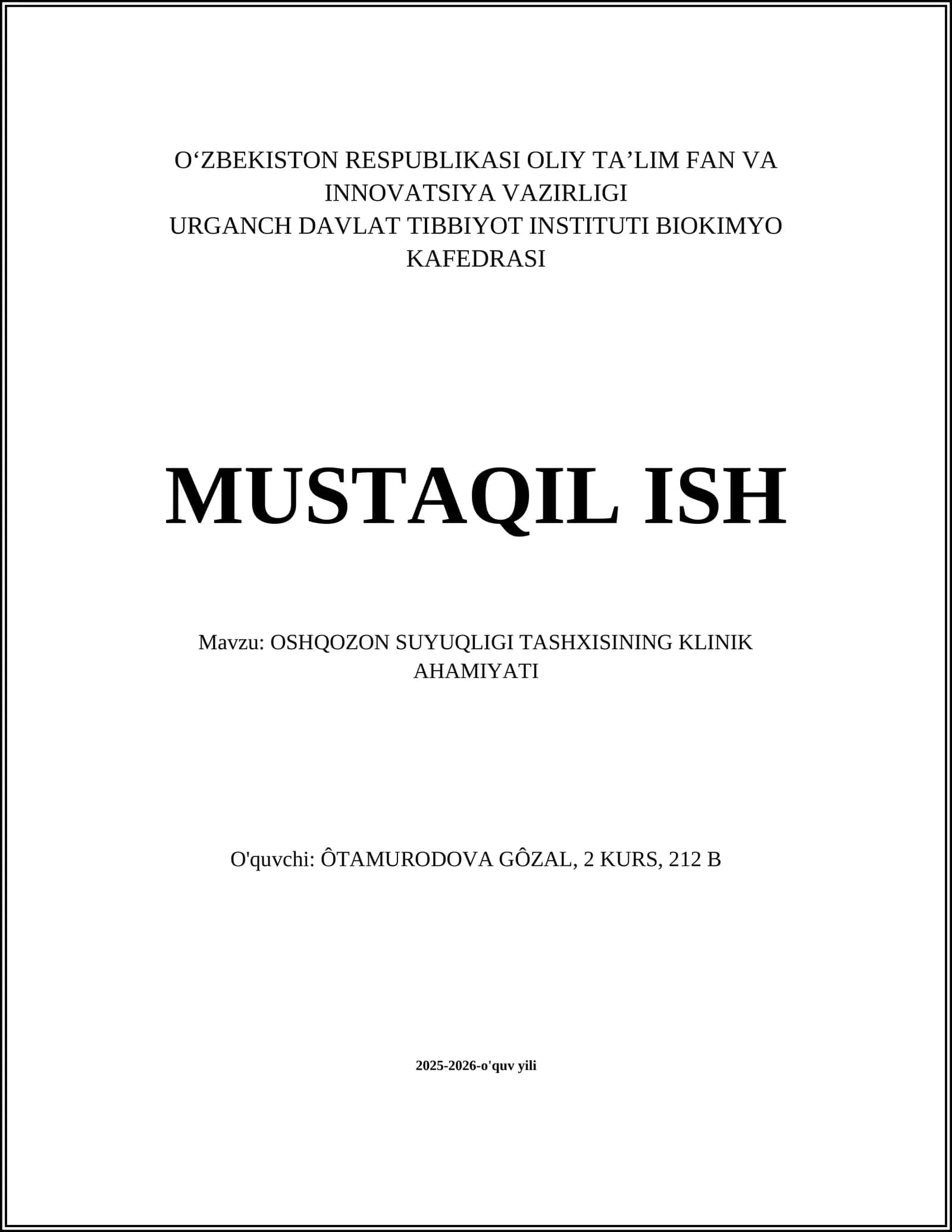 O‘ZBEKISTON RESPUBLIKASI OLIY TA’LIM FAN VA INNOVATSIYA VAZIRLIGI
URGANCH DAVLAT TIBBIYOT INSTITUTI BIOKIMYO KAFEDRASI

MUSTAQIL ISH

Mavzu: OSHQOZON SUYUQLIGI TASHXISINING KLINIK AHAMIYATI

O'quvchi: ÔTAMURODOVA GÔZAL, 2 KURS, 212 B

2025-2026-o'quv yili